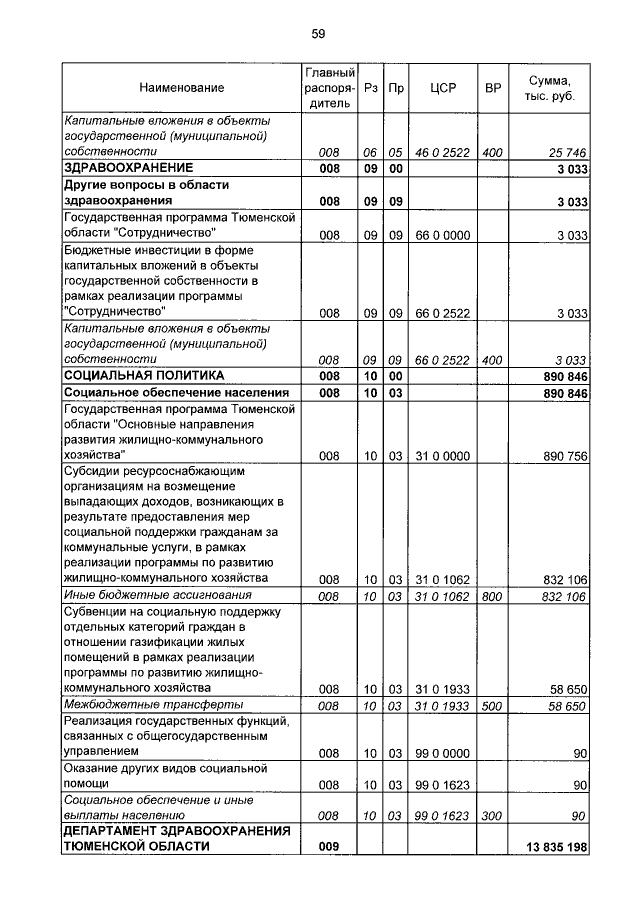 59

| Наименование | Главный распорядитель | Рз | Пр | ЦСР | ВР | Сумма, тыс. руб. |
|---|---|---|---|---|---|---|
| Капитальные вложения в объекты государственной (муниципальной) собственности | 008 | 06 | 05 | 46 0 2522 | 400 | 25 746 |
| ЗДРАВООХРАНЕНИЕ | 008 | 09 | 00 | | | 3 033 |
| Другие вопросы в области здравоохранения | 008 | 09 | 09 | | | 3 033 |
| Государственная программа Тюменской области "Сотрудничество" | 008 | 09 | 09 | 66 0 0000 | | 3 033 |
| Бюджетные инвестиции в форме капитальных вложений в объекты государственной собственности в рамках реализации программы "Сотрудничество" | 008 | 09 | 09 | 66 0 2522 | | 3 033 |
| Капитальные вложения в объекты государственной (муниципальной) собственности | 008 | 09 | 09 | 66 0 2522 | 400 | 3 033 |
| СОЦИАЛЬНАЯ ПОЛИТИКА | 008 | 10 | 00 | | | 890 846 |
| Социальное обеспечение населения | 008 | 10 | 03 | | | 890 846 |
| Государственная программа Тюменской области "Основные направления развития жилищно-коммунального хозяйства" | 008 | 10 | 03 | 31 0 0000 | | 890 756 |
| Субсидии ресурсоснабжающим организациям на возмещение выпадающих доходов, возникающих в результате предоставления мер социальной поддержки гражданам за коммунальные услуги, в рамках реализации программы по развитию жилищно-коммунального хозяйства | 008 | 10 | 03 | 31 0 1062 | | 832 106 |
| Иные бюджетные ассигнования | 008 | 10 | 03 | 31 0 1062 | 800 | 832 106 |
| Субвенции на социальную поддержку отдельных категорий граждан в отношении газификации жилых помещений в рамках реализации программы по развитию жилищно-коммунального хозяйства | 008 | 10 | 03 | 31 0 1933 | | 58 650 |
| Межбюджетные трансферты | 008 | 10 | 03 | 31 0 1933 | 500 | 58 650 |
| Реализация государственных функций, связанных с общегосударственным управлением | 008 | 10 | 03 | 99 0 0000 | | 90 |
| Оказание других видов социальной помощи | 008 | 10 | 03 | 99 0 1623 | | 90 |
| Социальное обеспечение и иные выплаты населению | 008 | 10 | 03 | 99 0 1623 | 300 | 90 |
| ДЕПАРТАМЕНТ ЗДРАВООХРАНЕНИЯ ТЮМЕНСКОЙ ОБЛАСТИ | 009 | | | | | 13 835 198 |